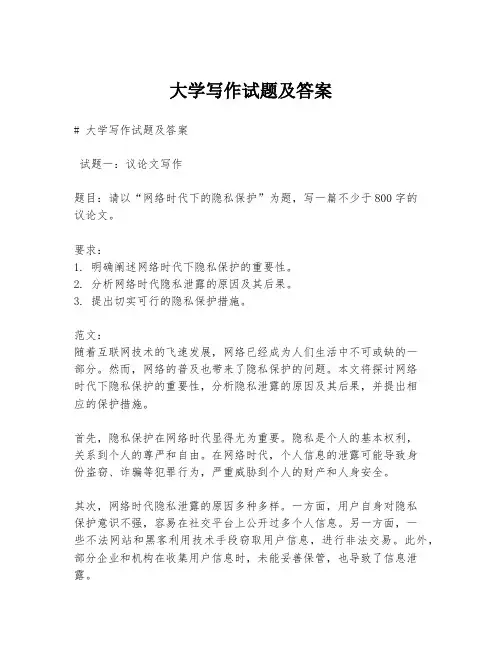 大学写作试题及答案

# 大学写作试题及答案

试题一：议论文写作

题目：请以“网络时代下的隐私保护”为题，写一篇不少于800字的议论文。

要求：
1. 明确阐述网络时代下隐私保护的重要性。
2. 分析网络时代隐私泄露的原因及其后果。
3. 提出切实可行的隐私保护措施。

范文：
随着互联网技术的飞速发展，网络已经成为人们生活中不可或缺的一部分。然而，网络的普及也带来了隐私保护的问题。本文将探讨网络时代下隐私保护的重要性，分析隐私泄露的原因及其后果，并提出相应的保护措施。

首先，隐私保护在网络时代显得尤为重要。隐私是个人的基本权利，关系到个人的尊严和自由。在网络时代，个人信息的泄露可能导致身份盗窃、诈骗等犯罪行为，严重威胁到个人的财产和人身安全。

其次，网络时代隐私泄露的原因多种多样。一方面，用户自身对隐私保护意识不强，容易在社交平台上公开过多个人信息。另一方面，一些不法网站和黑客利用技术手段窃取用户信息，进行非法交易。此外，部分企业和机构在收集用户信息时，未能妥善保管，也导致了信息泄露。